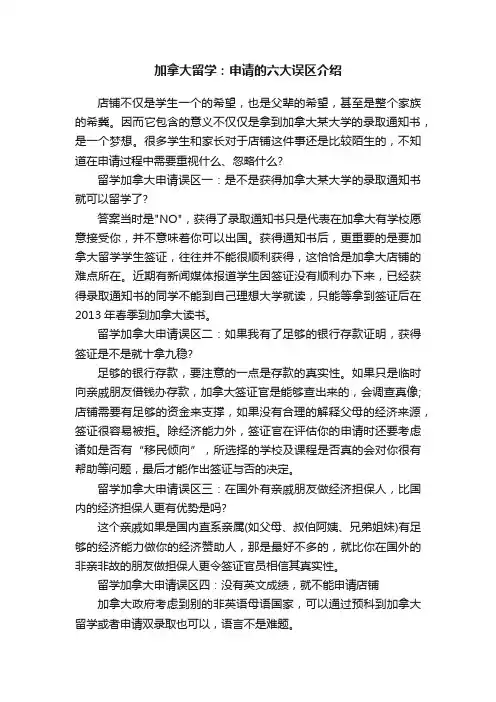 加拿大留学：申请的六大误区介绍

店铺不仅是学生一个的希望，也是父辈的希望，甚至是整个家族的希冀。因而它包含的意义不仅仅是拿到加拿大某大学的录取通知书，是一个梦想。很多学生和家长对于店铺这件事还是比较陌生的，不知道在申请过程中需要重视什么、忽略什么?

留学加拿大申请误区一：是不是获得加拿大某大学的录取通知书就可以留学了?

答案当时是"NO"，获得了录取通知书只是代表在加拿大有学校愿意接受你，并不意味着你可以出国。获得通知书后，更重要的是要加拿大留学学生签证，往往并不能很顺利获得，这恰恰是加拿大店铺的难点所在。近期有新闻媒体报道学生因签证没有顺利办下来，已经获得录取通知书的同学不能到自己理想大学就读，只能等拿到签证后在2013年春季到加拿大读书。

留学加拿大申请误区二：如果我有了足够的银行存款证明，获得签证是不是就十拿九稳?

足够的银行存款，要注意的一点是存款的真实性。如果只是临时向亲戚朋友借钱办存款，加拿大签证官是能够查出来的，会调查真像;店铺需要有足够的资金来支撑，如果没有合理的解释父母的经济来源，签证很容易被拒。除经济能力外，签证官在评估你的申请时还要考虑诸如是否有“移民倾向”，所选择的学校及课程是否真的会对你很有帮助等问题，最后才能作出签证与否的决定。

留学加拿大申请误区三：在国外有亲戚朋友做经济担保人，比国内的经济担保人更有优势是吗?

这个亲戚如果是国内直系亲属(如父母、叔伯阿姨、兄弟姐妹)有足够的经济能力做你的经济赞助人，那是最好不多的，就比你在国外的非亲非故的朋友做担保人更令签证官员相信其真实性。

留学加拿大申请误区四：没有英文成绩，就不能申请店铺

加拿大政府考虑到别的非英语母语国家，可以通过预科到加拿大留学或者申请双录取也可以，语言不是难题。